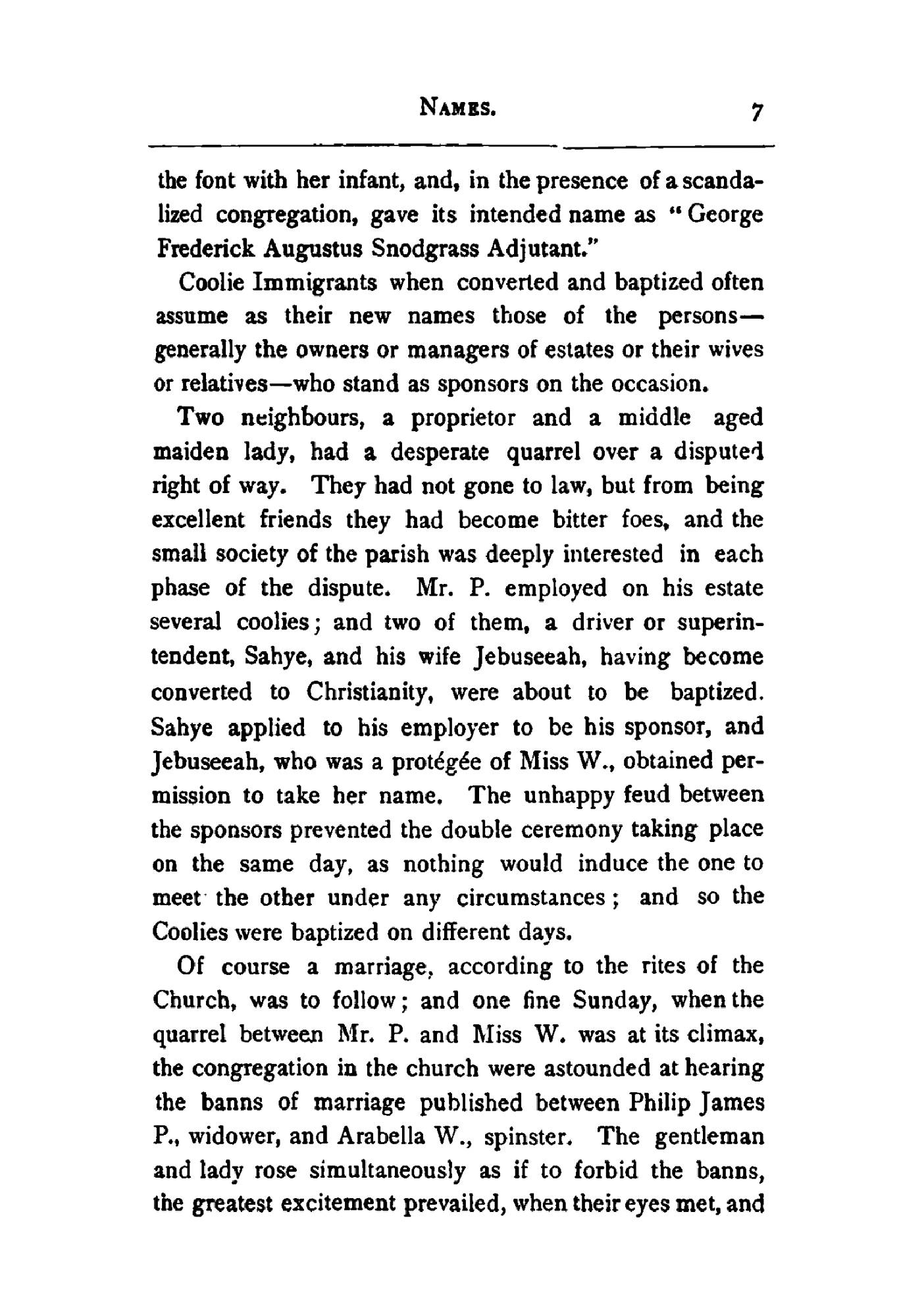 NAMES. 7

the font with her infant, and, in the presence of a scandalized congregation, gave its intended name as "George Frederick Augustus Snodgrass Adjutant."

Coolie Immigrants when converted and baptized often assume as their new names those of the persons—generally the owners or managers of estates or their wives or relatives—who stand as sponsors on the occasion.

Two neighbours, a proprietor and a middle aged maiden lady, had a desperate quarrel over a disputed right of way. They had not gone to law, but from being excellent friends they had become bitter foes, and the small society of the parish was deeply interested in each phase of the dispute. Mr. P. employed on his estate several coolies; and two of them, a driver or superintendent, Sahye, and his wife Jebuseeah, having become converted to Christianity, were about to be baptized. Sahye applied to his employer to be his sponsor, and Jebuseeah, who was a protégée of Miss W., obtained permission to take her name. The unhappy feud between the sponsors prevented the double ceremony taking place on the same day, as nothing would induce the one to meet the other under any circumstances; and so the Coolies were baptized on different days.

Of course a marriage, according to the rites of the Church, was to follow; and one fine Sunday, when the quarrel between Mr. P. and Miss W. was at its climax, the congregation in the church were astounded at hearing the banns of marriage published between Philip James P., widower, and Arabella W., spinster. The gentleman and lady rose simultaneously as if to forbid the banns, the greatest excitement prevailed, when their eyes met, and